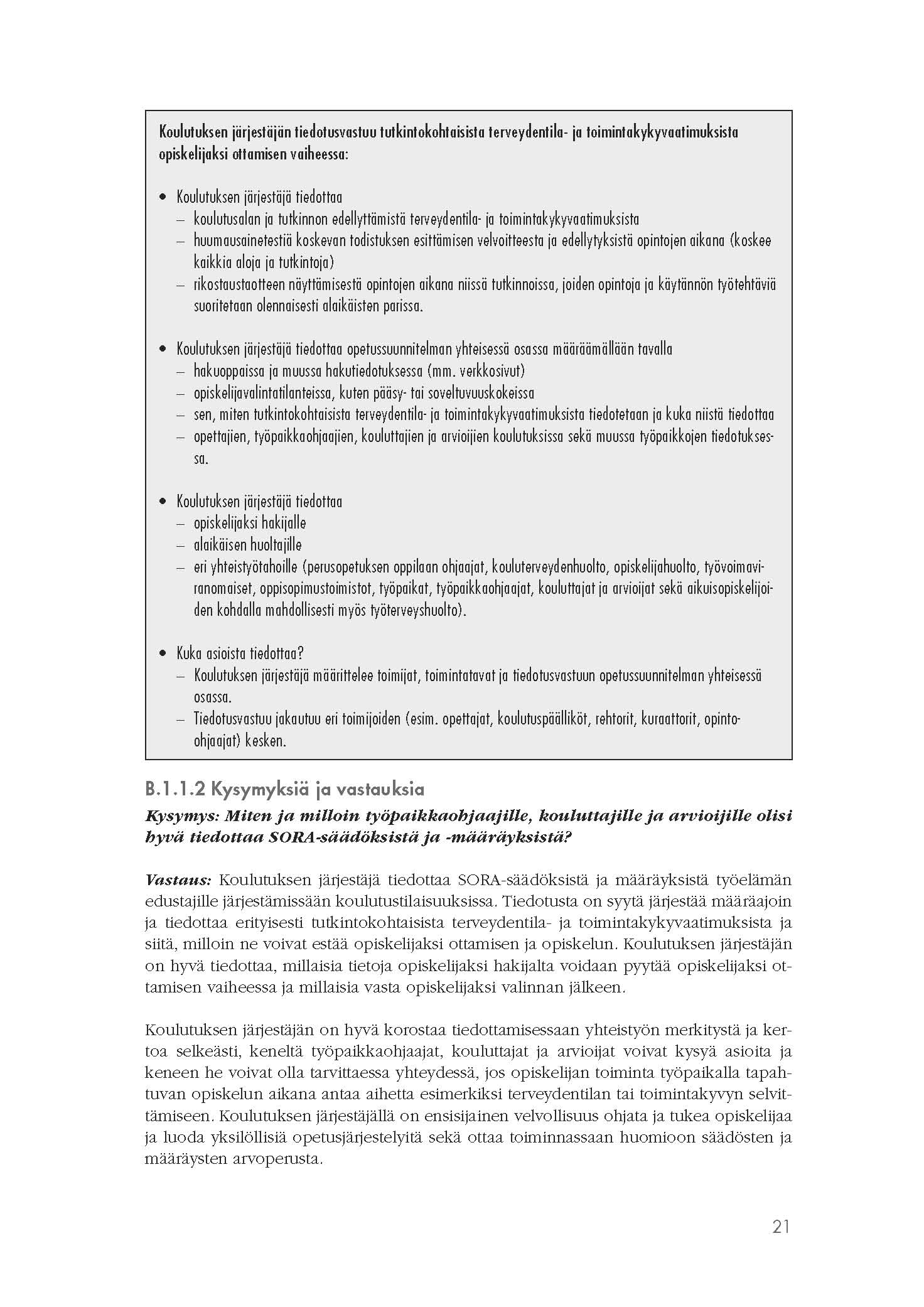 Koulutuksen järjestäjän tiedotusvastuu tutkintokohtaisista terveydentila- ja toimintakykyvaatimuksista opiskelijaksi ottamisen vaiheessa:

• Koulutuksen järjestäjä tiedottaa
– koulutusalan ja tutkinnon edellyttämistä terveydentila- ja toimintakykyvaatimuksista
– huumausainetestiä koskevan todistuksen esittämisen velvoitteesta ja edellytyksistä opintojen aikana (koskee kaikkia aloja ja tutkintoja)
– rikostaustaotteen näyttämisestä opintojen aikana niissä tutkinnoissa, joiden opintoja ja käytännön työtehtäviä suoritetaan olennaisesti alaikäisten parissa.

• Koulutuksen järjestäjä tiedottaa opetussuunnitelman yhteisessä osassa määräämällään tavalla
– hakuoppaissa ja muussa hakutiedotuksessa (mm. verkkosivut)
– opiskelijavalintatilanteissa, kuten pääsy- tai soveltuvuuskokeissa
– sen, miten tutkintokohtaisista terveydentila- ja toimintakykyvaatimuksista tiedotetaan ja kuka niistä tiedottaa
– opettajien, työpaikkaohjaajien, kouluttajien ja arvioijien koulutuksissa sekä muussa työpaikkojen tiedotuksessa.

• Koulutuksen järjestäjä tiedottaa
– opiskelijaksi hakijalle
– alaikäisen huoltajille
– eri yhteistyötahoille (perusopetuksen oppilaan ohjaajat, kouluterveydenhuolto, opiskelijahuolto, työvoimaviranomaiset, oppisopimustoimistot, työpaikat, työpaikkaohjaajat, kouluttajat ja arvioijat sekä aikuisopiskelijoiden kohdalla mahdollisesti myös työterveyshuolto).

• Kuka asioista tiedottaa?
– Koulutuksen järjestäjä määrittelee toimijat, toimintatavat ja tiedotusvastuun opetussuunnitelman yhteisessä osassa.
– Tiedotusvastuu jakautuu eri toimijoiden (esim. opettajat, koulutuspäälliköt, rehtorit, kuraattorit, opinto-ohjaajat) kesken.

B.1.1.2 Kysymyksiä ja vastauksia

Kysymys: Miten ja milloin työpaikkaohjaajille, kouluttajille ja arvioijille olisi hyvä tiedottaa SORA-säädöksistä ja -määräyksistä?

Vastaus: Koulutuksen järjestäjä tiedottaa SORA-säädöksistä ja määräyksistä työelämän edustajille järjestämissään koulutustilaisuuksissa. Tiedotusta on syytä järjestää määräajoin ja tiedottaa erityisesti tutkintokohtaisista terveydentila- ja toimintakykyvaatimuksista ja siitä, milloin ne voivat estää opiskelijaksi ottamisen ja opiskelun. Koulutuksen järjestäjän on hyvä tiedottaa, millaisia tietoja opiskelijaksi hakijalta voidaan pyytää opiskelijaksi ottamisen vaiheessa ja millaisia vasta opiskelijaksi valinnan jälkeen.

Koulutuksen järjestäjän on hyvä korostaa tiedottamisessaan yhteistyön merkitystä ja kertoa selkeästi, keneltä työpaikkaohjaajat, kouluttajat ja arvioijat voivat kysyä asioita ja keneen he voivat olla tarvittaessa yhteydessä, jos opiskelijan toiminta työpaikalla tapahtuvan opiskelun aikana antaa aihetta esimerkiksi terveydentilan tai toimintakyvyn selvittämiseen. Koulutuksen järjestäjällä on ensisijainen velvollisuus ohjata ja tukea opiskelijaa ja luoda yksilöllisiä opetusjärjestelyitä sekä ottaa toiminnassaan huomioon säädösten ja määräysten arvoperusta.

21